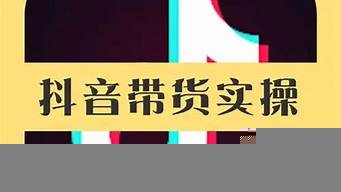 抖音带货实操